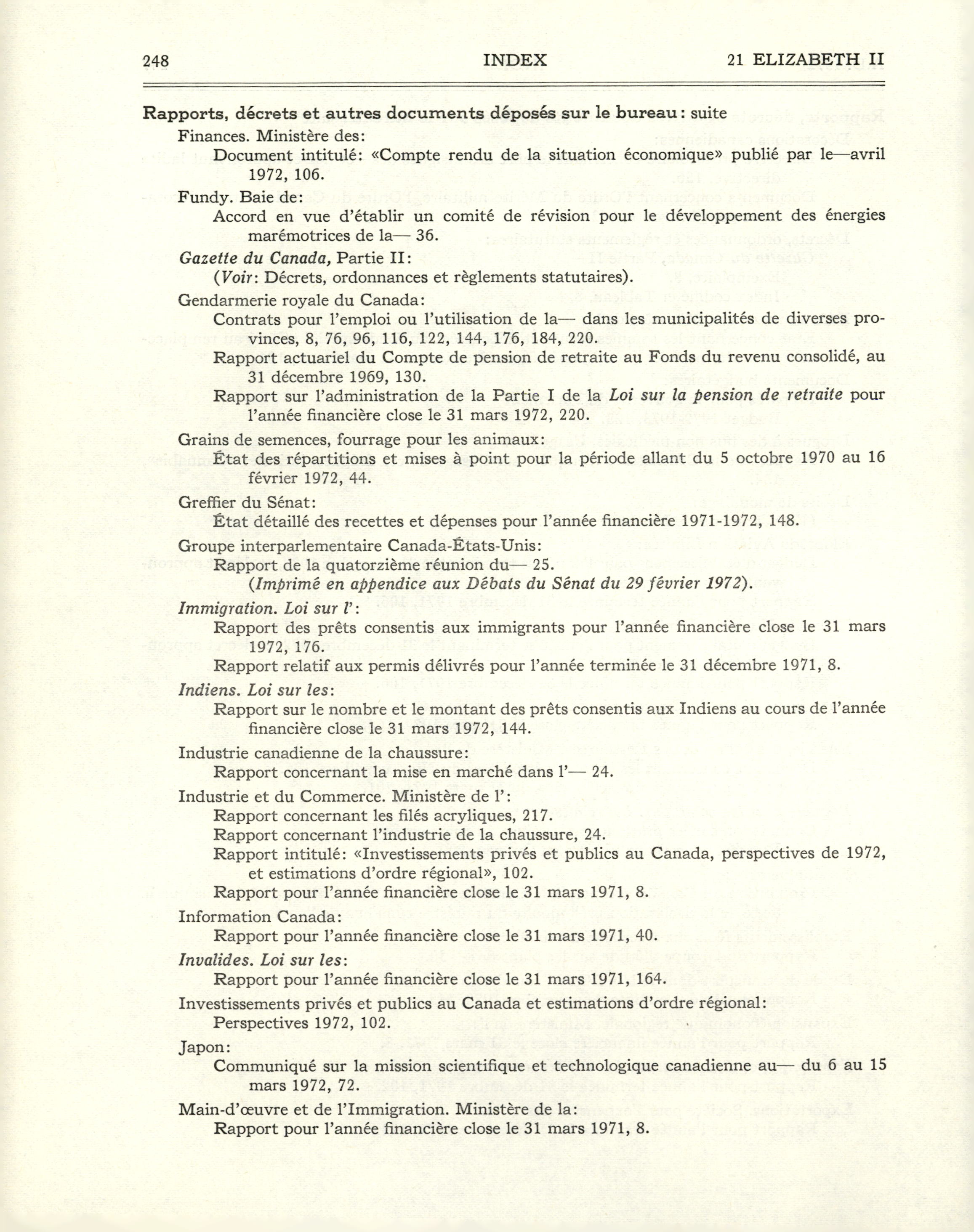 248 INDEX 21 ELIZABETH II

Rapports, décrets et autres documents déposés sur le bureau: suite

Finances. Ministère des:

Document intitulé: «Compte rendu de la situation économique» publié par le—avril 1972, 106.

Fundy. Baie de:

Accord en vue d'établir un comité de révision pour le développement des énergies marémotrices de la— 36.

Gazette du Canada, Partie II:

(Voir: Décrets, ordonnances et règlements statutaires).

Gendarmerie royale du Canada:

Contrats pour l'emploi ou l'utilisation de la— dans les municipalités de diverses provinces, 8, 76, 96, 116, 122, 144, 176, 184, 220.

Rapport actuariel du Compte de pension de retraite au Fonds du revenu consolidé, au 31 décembre 1969, 130.

Rapport sur l'administration de la Partie I de la Loi sur la pension de retraite pour l'année financière close le 31 mars 1972, 220.

Grains de semences, fourrage pour les animaux:

État des répartitions et mises à point pour la période allant du 5 octobre 1970 au 16 février 1972, 44.

Greffier du Sénat:

État détaillé des recettes et dépenses pour l'année financière 1971-1972, 148.

Groupe interparlementaire Canada-États-Unis:

Rapport de la quatorzième réunion du— 25.

(Imprimé en appendice aux Débats du Sénat du 29 février 1972).

Immigration. Loi sur l':

Rapport des prêts consentis aux immigrants pour l'année financière close le 31 mars 1972, 176.

Rapport relatif aux permis délivrés pour l'année terminée le 31 décembre 1971, 8.

Indiens. Loi sur les:

Rapport sur le nombre et le montant des prêts consentis aux Indiens au cours de l'année financière close le 31 mars 1972, 144.

Industrie canadienne de la chaussure:

Rapport concernant la mise en marché dans l'— 24.

Industrie et du Commerce. Ministère de l':

Rapport concernant les filés acryliques, 217.

Rapport concernant l'industrie de la chaussure, 24.

Rapport intitulé: «Investissements privés et publics au Canada, perspectives de 1972, et estimations d'ordre régional», 102.

Rapport pour l'année financière close le 31 mars 1971, 8.

Information Canada:

Rapport pour l'année financière close le 31 mars 1971, 40.

Invalides. Loi sur les:

Rapport pour l'année financière close le 31 mars 1971, 164.

Investissements privés et publics au Canada et estimations d'ordre régional:

Perspectives 1972, 102.

Japon:

Communiqué sur la mission scientifique et technologique canadienne au— du 6 au 15 mars 1972, 72.

Main-d'œuvre et de l'Immigration. Ministère de la:

Rapport pour l'année financière close le 31 mars 1971, 8.